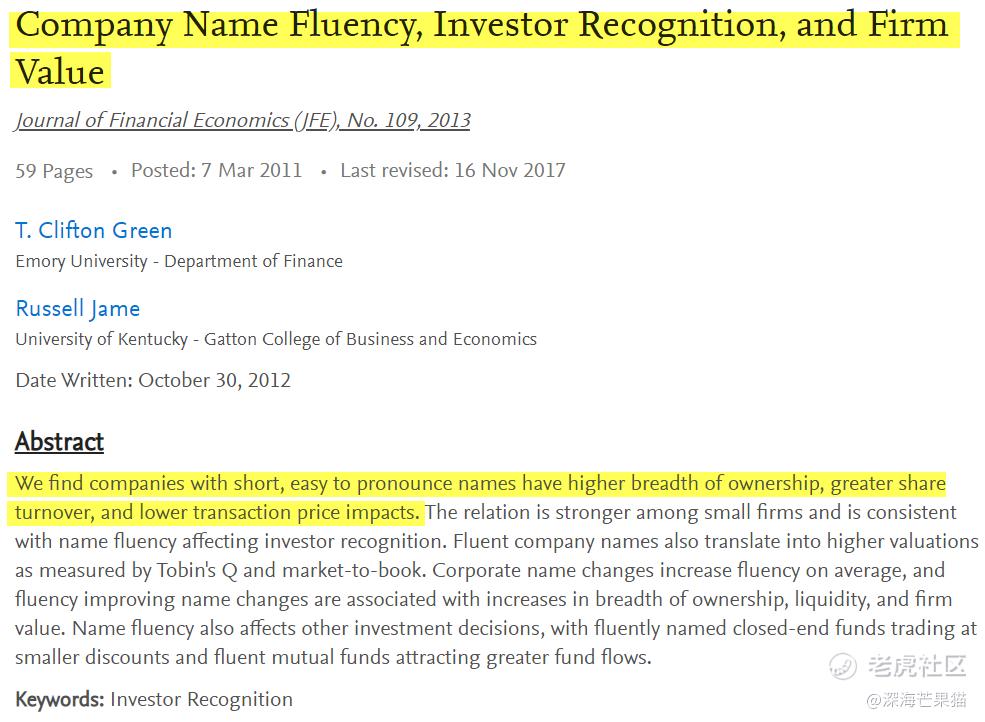 Company Name Fluency, Investor Recognition, and Firm Value

Journal of Financial Economics (JFE), No. 109, 2013

59 Pages • Posted: 7 Mar 2011 • Last revised: 16 Nov 2017

T. Clifton Green
Emory University - Department of Finance

Russell Jame
University of Kentucky - Gatton College of Business and Economics

Date Written: October 30, 2012

Abstract

We find companies with short, easy to pronounce names have higher breadth of ownership, greater share turnover, and lower transaction price impacts. The relation is stronger among small firms and is consistent with name fluency affecting investor recognition. Fluent company names also translate into higher valuations as measured by Tobin's Q and market-to-book. Corporate name changes increase fluency on average, and fluency improving name changes are associated with increases in breadth of ownership, liquidity, and firm value. Name fluency also affects other investment decisions, with fluently named closed-end funds trading at smaller discounts and fluent mutual funds attracting greater fund flows.

Keywords: Investor Recognition

老虎社区
@深海芒果猫